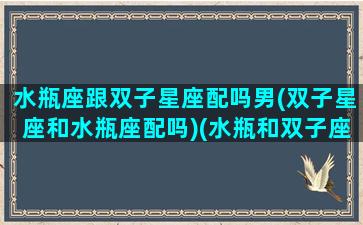 水瓶座跟双子星座配吗男(双子星座和水瓶座配吗)(水瓶和双子座